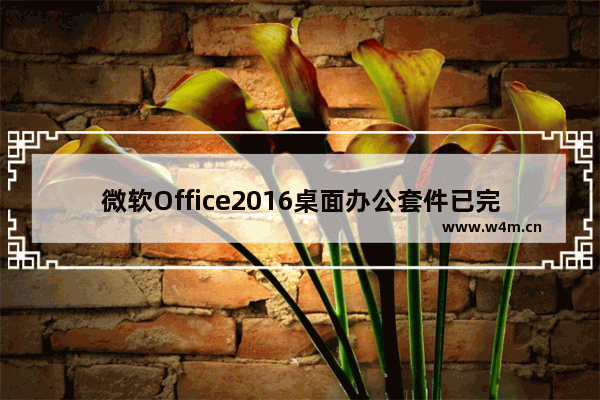 微软Office2016桌面办公套件已完

www.w4m.cn